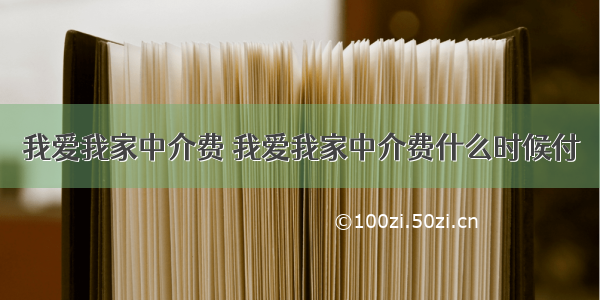 我爱我家中介费 我爱我家中介费什么时候付

©100zi.50zi.cn